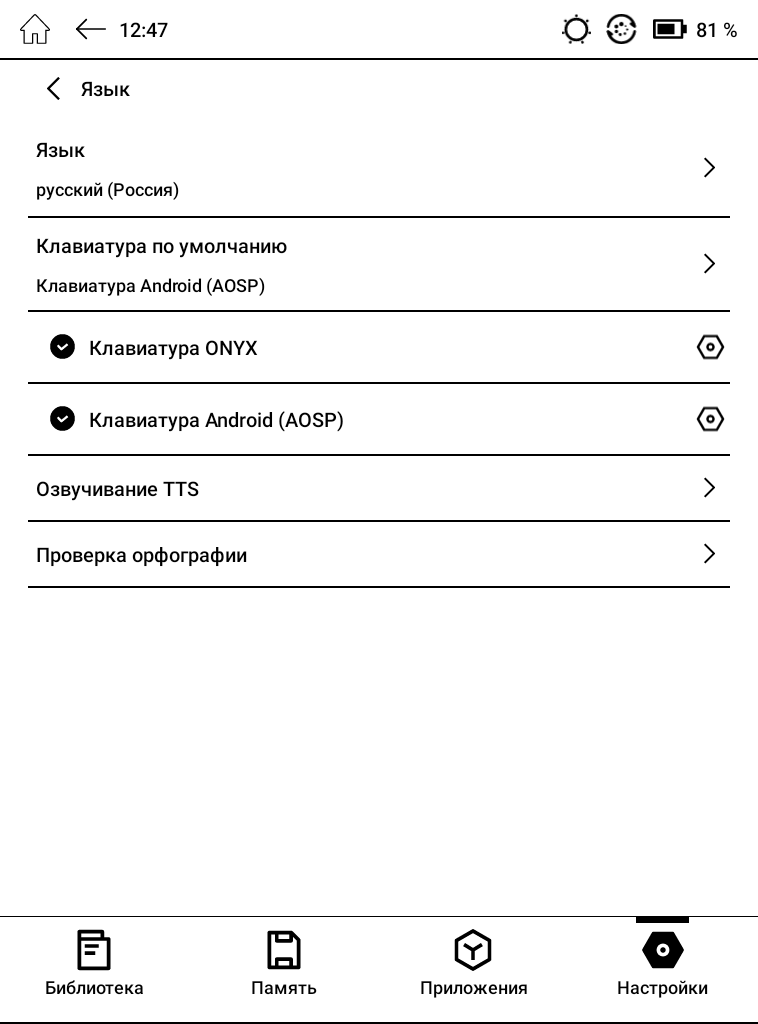 12:47 81 %

Язык

Язык
русский (Россия)

Клавиатура по умолчанию
Клавиатура Android (AOSP)

Клавиатура ONYX

Клавиатура Android (AOSP)

Озвучивание TTS

Проверка орфографии

Библиотека Память Приложения Настройки